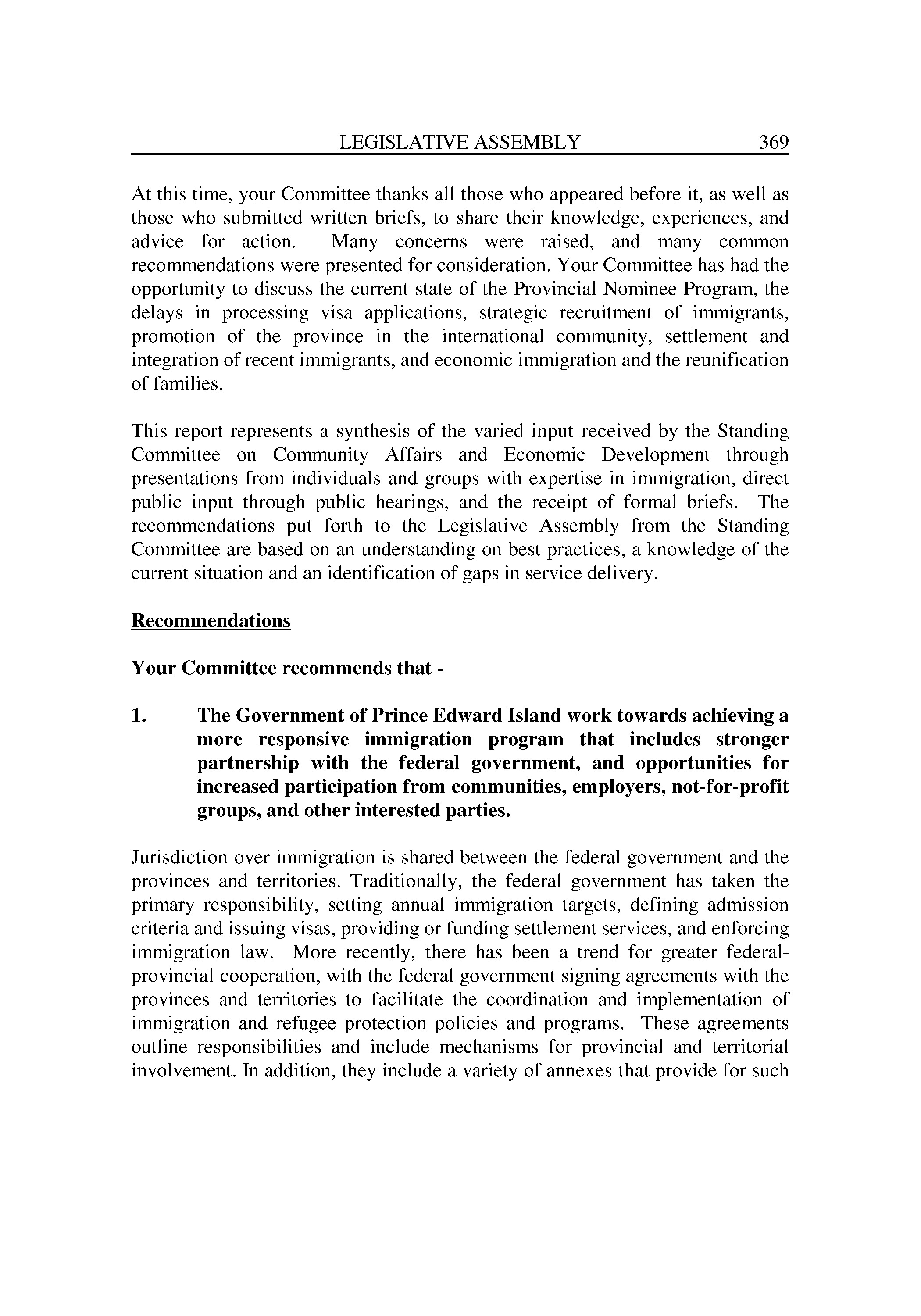 LEGISLATIVE ASSEMBLY 369

At this time, your Committee thanks all those who appeared before it, as well as those who submitted written briefs, to share their knowledge, experiences, and advice for action. Many concerns were raised, and many common recommendations were presented for consideration. Your Committee has had the opportunity to discuss the current state of the Provincial Nominee Program, the delays in processing visa applications, strategic recruitment of immigrants, promotion of the province in the international community, settlement and integration of recent immigrants, and economic immigration and the reunification of families.

This report represents a synthesis of the varied input received by the Standing Committee on Community Affairs and Economic Development through presentations from individuals and groups with expertise in immigration, direct public input through public hearings, and the receipt of formal briefs. The recommendations put forth to the Legislative Assembly from the Standing Committee are based on an understanding on best practices, a knowledge of the current situation and an identification of gaps in service delivery.

Recommendations

Your Committee recommends that -

1. The Government of Prince Edward Island work towards achieving a more responsive immigration program that includes stronger partnership with the federal government, and opportunities for increased participation from communities, employers, not-for-profit groups, and other interested parties.

Jurisdiction over immigration is shared between the federal government and the provinces and territories. Traditionally, the federal government has taken the primary responsibility, setting annual immigration targets, defining admission criteria and issuing visas, providing or funding settlement services, and enforcing immigration law. More recently, there has been a trend for greater federal-provincial cooperation, with the federal government signing agreements with the provinces and territories to facilitate the coordination and implementation of immigration and refugee protection policies and programs. These agreements outline responsibilities and include mechanisms for provincial and territorial involvement. In addition, they include a variety of annexes that provide for such